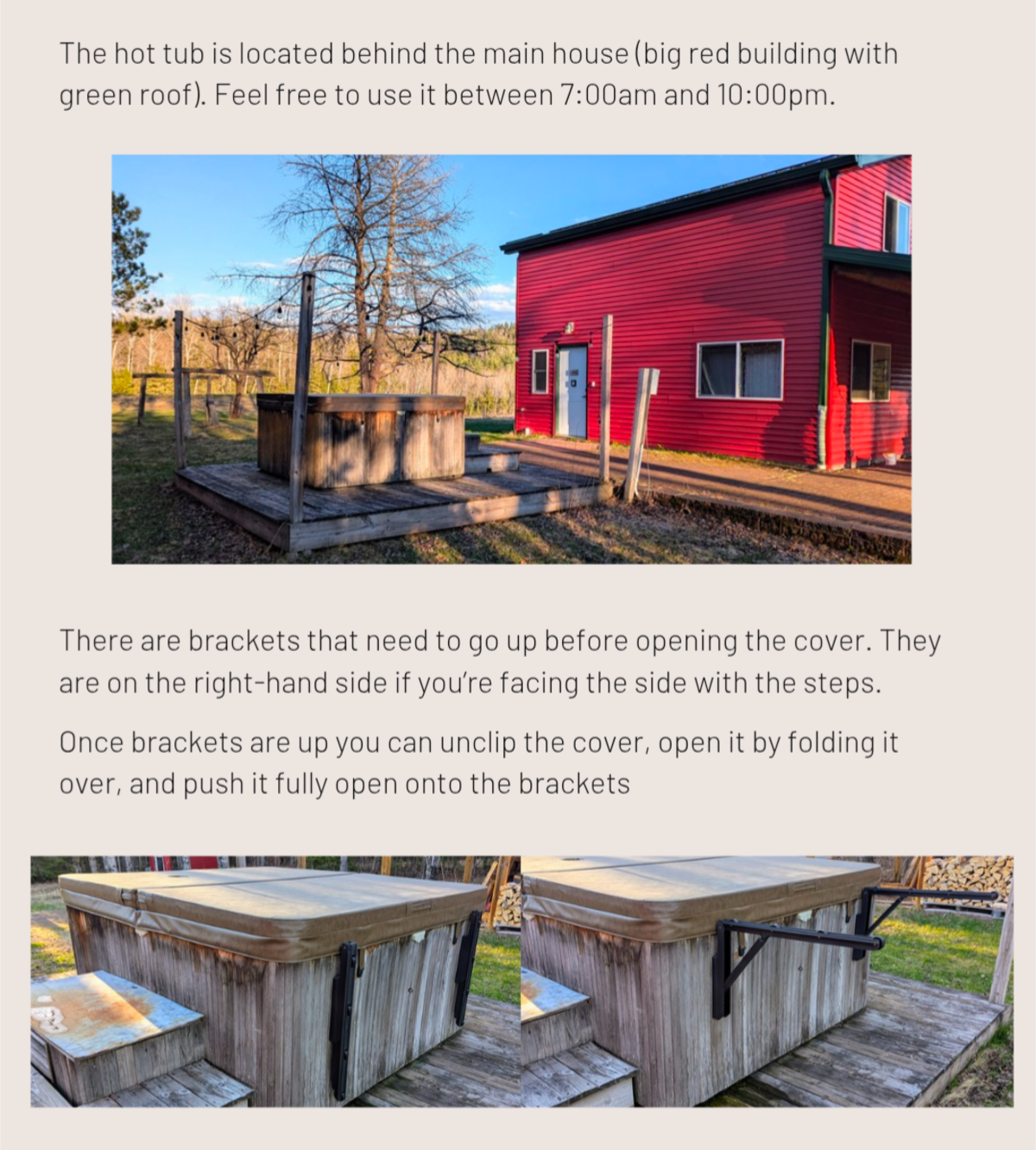 The hot tub is located behind the main house (big red building with green roof). Feel free to use it between 7:00am and 10:00pm.

There are brackets that need to go up before opening the cover. They are on the right-hand side if you're facing the side with the steps.

Once brackets are up you can unclip the cover, open it by folding it over, and push it fully open onto the brackets